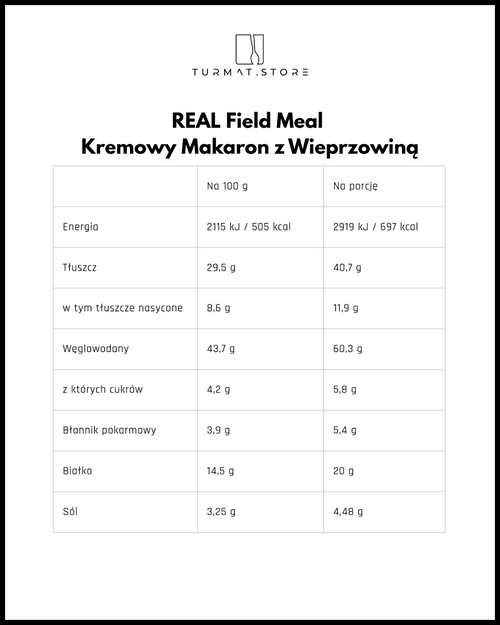 TURMAT.STORE

REAL Field Meal
Kremowy Makaron z Wieprzowiną

| | Na 100 g | Na porcję |
|---|---|---|
| Energia | 2115 kJ / 505 kcal | 2919 kJ / 697 kcal |
| Tłuszcz | 29,5 g | 40,7 g |
| w tym tłuszcze nasycone | 8,6 g | 11,9 g |
| Węglowodany | 43,7 g | 60,3 g |
| z których cukrów | 4,2 g | 5,8 g |
| Błonnik pokarmowy | 3,9 g | 5,4 g |
| Białko | 14,5 g | 20 g |
| Sól | 3,25 g | 4,48 g |